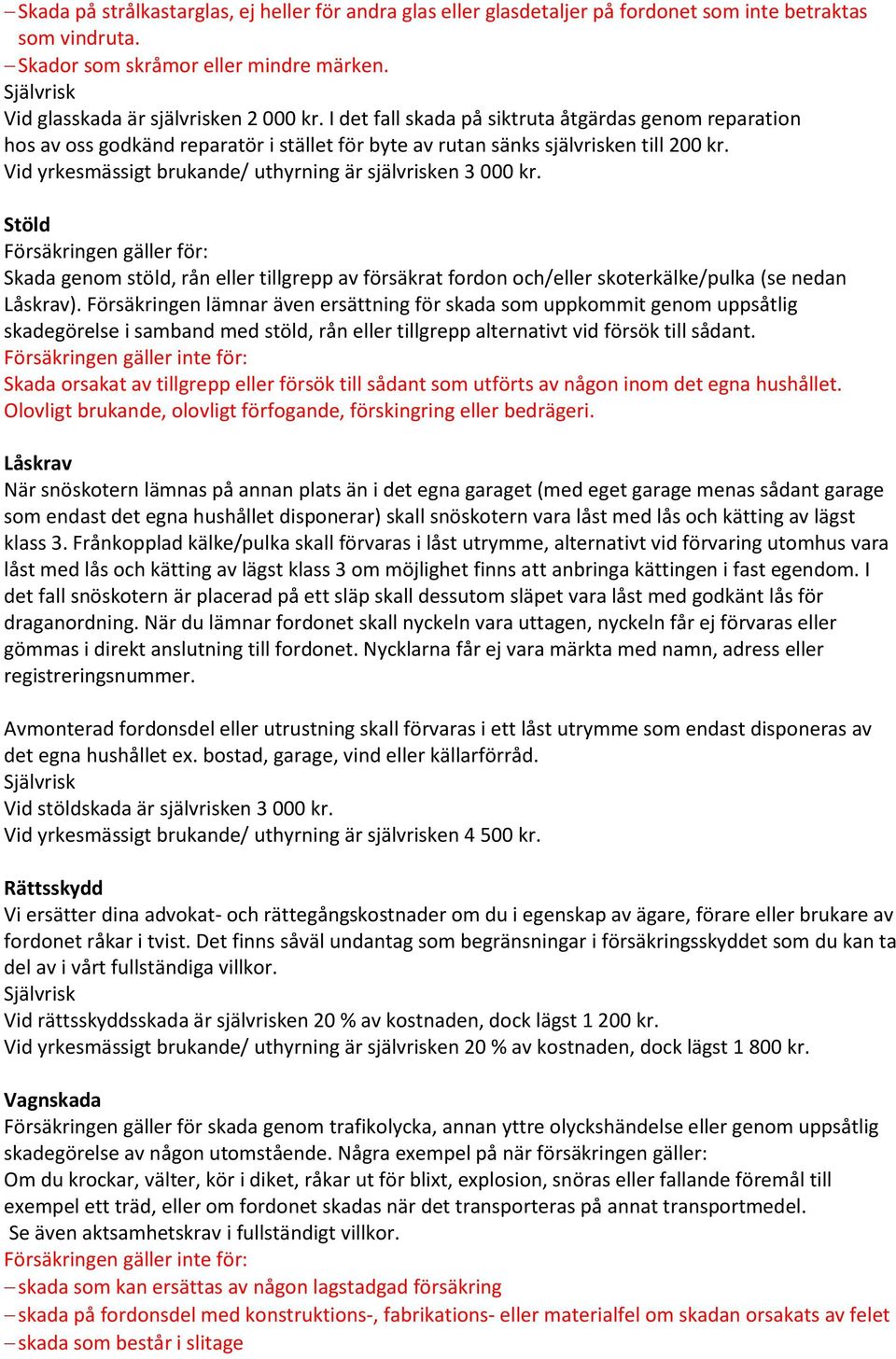 – Skada på strålkastarglas, ej heller för andra glas eller glasdetaljer på fordonet som inte betraktas som vindruta.
– Skador som skråmor eller mindre märken.
Självrisk
Vid glasskada är självrisken 2 000 kr. I det fall skada på siktruta åtgärdas genom reparation hos av oss godkänd reparatör i stället för byte av rutan sänks självrisken till 200 kr.
Vid yrkesmässigt brukande/ uthyrning är självrisken 3 000 kr.

Stöld
Försäkringen gäller för:
Skada genom stöld, rån eller tillgrepp av försäkrat fordon och/eller skoterkälke/pulka (se nedan Låskrav). Försäkringen lämnar även ersättning för skada som uppkommit genom uppsåtlig skadegörelse i samband med stöld, rån eller tillgrepp alternativt vid försök till sådant.
Försäkringen gäller inte för:
Skada orsakat av tillgrepp eller försök till sådant som utförts av någon inom det egna hushållet.
Olovligt brukande, olovligt förfogande, förskingring eller bedrägeri.

Låskrav
När snöskotern lämnas på annan plats än i det egna garaget (med eget garage menas sådant garage som endast det egna hushållet disponerar) skall snöskotern vara låst med lås och kätting av lägst klass 3. Frånkopplad kälke/pulka skall förvaras i låst utrymme, alternativt vid förvaring utomhus vara låst med lås och kätting av lägst klass 3 om möjlighet finns att anbringa kättingen i fast egendom. I det fall snöskotern är placerad på ett släp skall dessutom släpet vara låst med godkänt lås för draganordning. När du lämnar fordonet skall nyckeln vara uttagen, nyckeln får ej förvaras eller gömmas i direkt anslutning till fordonet. Nycklarna får ej vara märkta med namn, adress eller registreringsnummer.

Avmonterad fordonsdel eller utrustning skall förvaras i ett låst utrymme som endast disponeras av det egna hushållet ex. bostad, garage, vind eller källarförråd.
Självrisk
Vid stöldskada är självrisken 3 000 kr.
Vid yrkesmässigt brukande/ uthyrning är självrisken 4 500 kr.

Rättsskydd
Vi ersätter dina advokat- och rättegångskostnader om du i egenskap av ägare, förare eller brukare av fordonet råkar i tvist. Det finns såväl undantag som begränsningar i försäkringsskyddet som du kan ta del av i vårt fullständiga villkor.
Självrisk
Vid rättsskyddsskada är självrisken 20 % av kostnaden, dock lägst 1 200 kr.
Vid yrkesmässigt brukande/ uthyrning är självrisken 20 % av kostnaden, dock lägst 1 800 kr.

Vagnskada
Försäkringen gäller för skada genom trafikolycka, annan yttre olyckshändelse eller genom uppsåtlig skadegörelse av någon utomstående. Några exempel på när försäkringen gäller:
Om du krockar, välter, kör i diket, råkar ut för blixt, explosion, snöras eller fallande föremål till exempel ett träd, eller om fordonet skadas när det transporteras på annat transportmedel.
Se även aktsamhetskrav i fullständigt villkor.
Försäkringen gäller inte för:
– skada som kan ersättas av någon lagstadgad försäkring
– skada på fordonsdel med konstruktions-, fabrikations- eller materialfel om skadan orsakats av felet
– skada som består i slitage